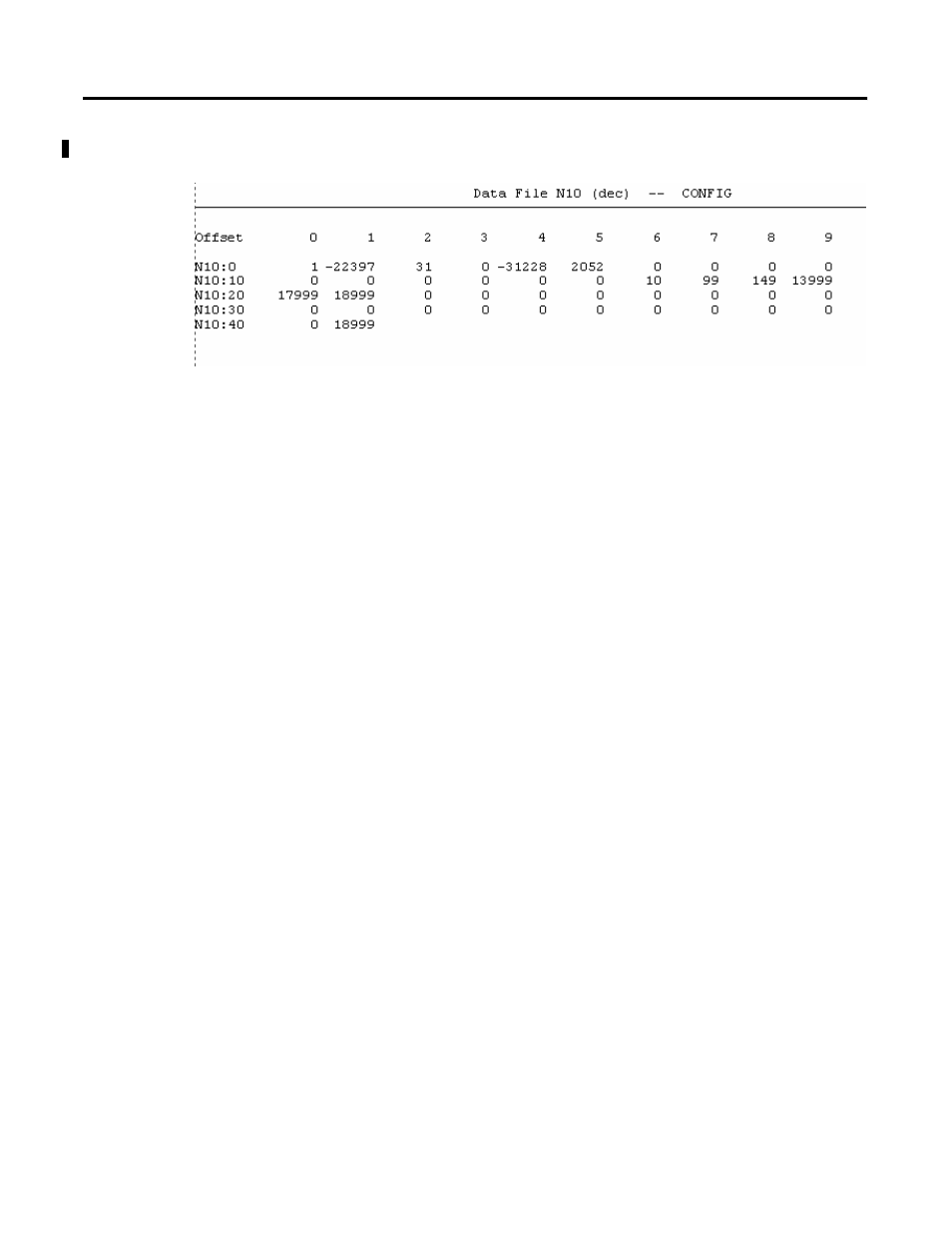 Data File N10 (dec) -- CONFIG

| Offset | 0 | 1 | 2 | 3 | 4 | 5 | 6 | 7 | 8 | 9 |
|---|---|---|---|---|---|---|---|---|---|---|
| N10:0 | 1 | -22397 | 31 | 0 | -31228 | 2052 | 0 | 0 | 0 | 0 |
| N10:10 | 0 | 0 | 0 | 0 | 0 | 0 | 10 | 99 | 149 | 13999 |
| N10:20 | 17999 | 18999 | 0 | 0 | 0 | 0 | 0 | 0 | 0 | 0 |
| N10:30 | 0 | 0 | 0 | 0 | 0 | 0 | 0 | 0 | 0 | 0 |
| N10:40 | 0 | 18999 | | | | | | | | |